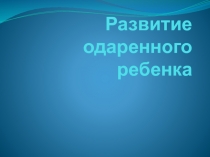 Развитие одаренного ребенка